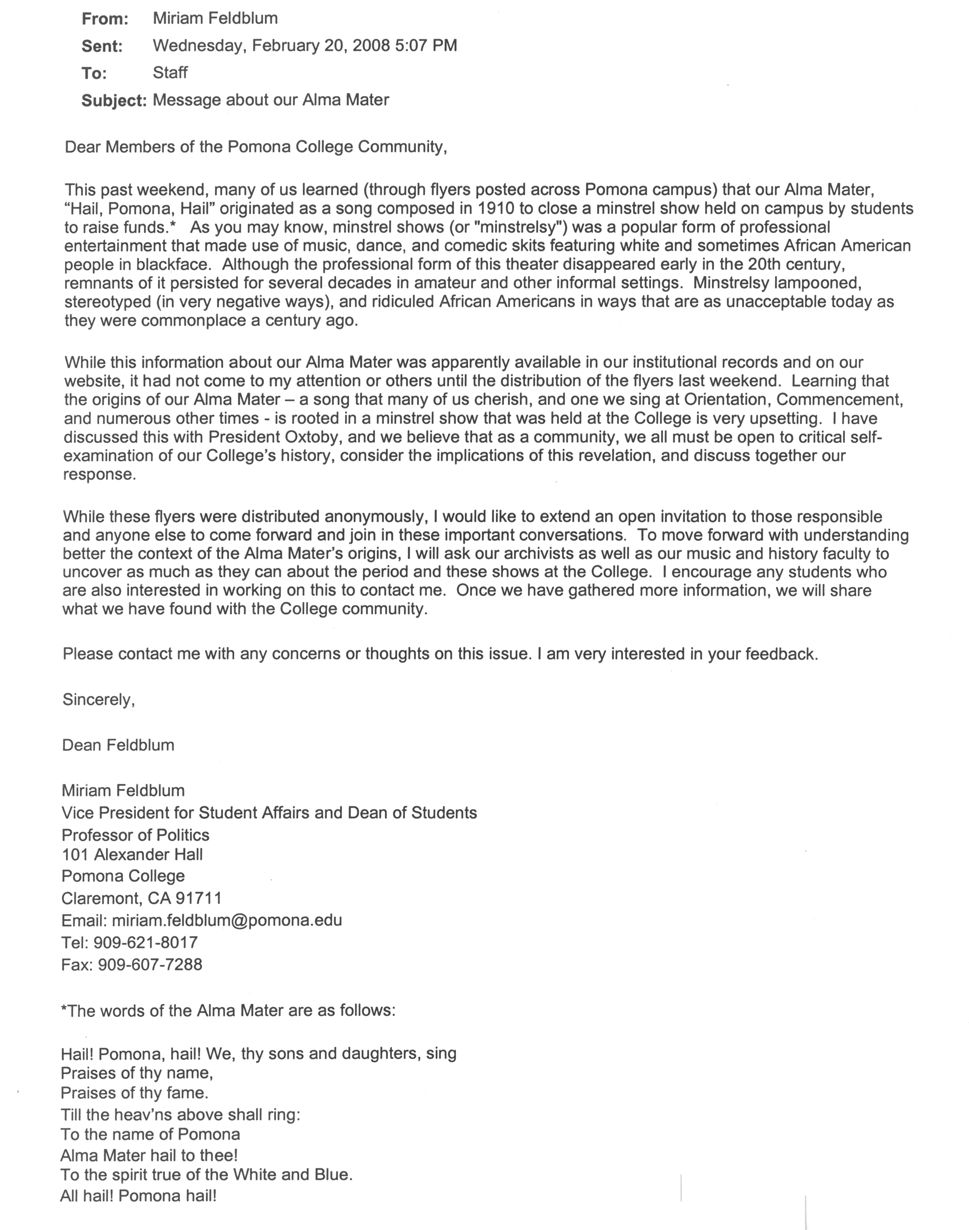 From: Miriam Feldblum
Sent: Wednesday, February 20, 2008 5:07 PM
To: Staff
Subject: Message about our Alma Mater

Dear Members of the Pomona College Community,

This past weekend, many of us learned (through flyers posted across Pomona campus) that our Alma Mater, "Hail, Pomona, Hail" originated as a song composed in 1910 to close a minstrel show held on campus by students to raise funds.* As you may know, minstrel shows (or "minstrelsy") was a popular form of professional entertainment that made use of music, dance, and comedic skits featuring white and sometimes African American people in blackface. Although the professional form of this theater disappeared early in the 20th century, remnants of it persisted for several decades in amateur and other informal settings. Minstrelsy lampooned, stereotyped (in very negative ways), and ridiculed African Americans in ways that are as unacceptable today as they were commonplace a century ago.

While this information about our Alma Mater was apparently available in our institutional records and on our website, it had not come to my attention or others until the distribution of the flyers last weekend. Learning that the origins of our Alma Mater – a song that many of us cherish, and one we sing at Orientation, Commencement, and numerous other times - is rooted in a minstrel show that was held at the College is very upsetting. I have discussed this with President Oxtoby, and we believe that as a community, we all must be open to critical self-examination of our College's history, consider the implications of this revelation, and discuss together our response.

While these flyers were distributed anonymously, I would like to extend an open invitation to those responsible and anyone else to come forward and join in these important conversations. To move forward with understanding better the context of the Alma Mater's origins, I will ask our archivists as well as our music and history faculty to uncover as much as they can about the period and these shows at the College. I encourage any students who are also interested in working on this to contact me. Once we have gathered more information, we will share what we have found with the College community.

Please contact me with any concerns or thoughts on this issue. I am very interested in your feedback.

Sincerely,

Dean Feldblum

Miriam Feldblum
Vice President for Student Affairs and Dean of Students
Professor of Politics
101 Alexander Hall
Pomona College
Claremont, CA 91711
Email: miriam.feldblum@pomona.edu
Tel: 909-621-8017
Fax: 909-607-7288

*The words of the Alma Mater are as follows:

Hail! Pomona, hail! We, thy sons and daughters, sing
Praises of thy name,
Praises of thy fame.
Till the heav'ns above shall ring:
To the name of Pomona
Alma Mater hail to thee!
To the spirit true of the White and Blue.
All hail! Pomona hail!